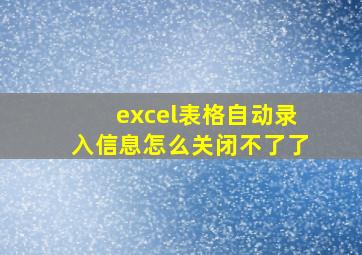 excel表格自动录入信息怎么关闭不了了